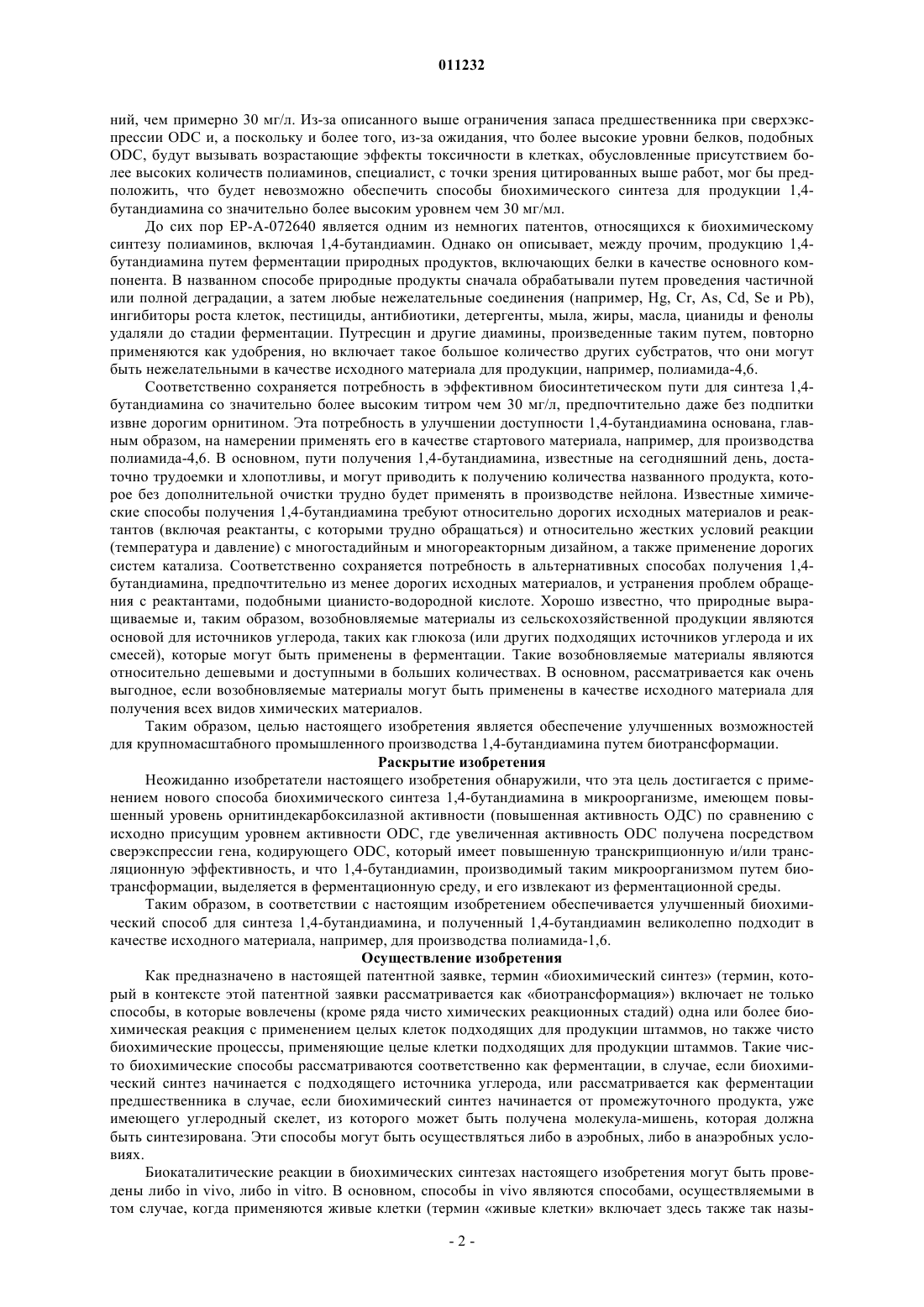 011232

ний, чем примерно 30 мг/л. Из-за описанного выше ограничения запаса предшественника при сверхэкспрессии ODC и, а поскольку и более того, из-за ожидания, что более высокие уровни белков, подобных ODC, будут вызывать возрастающие эффекты токсичности в клетках, обусловленные присутствием более высоких количеств полиаминов, специалист, с точки зрения цитированных выше работ, мог бы предположить, что будет невозможно обеспечить способы биохимического синтеза для продукции 1,4-бутандиамина со значительно более высоким уровнем чем 30 мг/мл.

До сих пор EP-A-072640 является одним из немногих патентов, относящихся к биохимическому синтезу полиаминов, включая 1,4-бутандиамин. Однако он описывает, между прочим, продукцию 1,4-бутандиамина путем ферментации природных продуктов, включающих белки в качестве основного компонента. В названном способе природные продукты сначала обрабатывали путем проведения частичной или полной деградации, а затем любые нежелательные соединения (например, Hg, Cr, As, Cd, Se и Pb), ингибиторы роста клеток, пестициды, антибиотики, детергенты, мыла, жиры, масла, цианиды и фенолы удаляли до стадии ферментации. Путресцин и другие диамины, произведенные таким путем, повторно применяются как удобрения, но включает такое большое количество других субстратов, что они могут быть нежелательными в качестве исходного материала для продукции, например, полиамида-4,6.

Соответственно сохраняется потребность в эффективном биосинтетическом пути для синтеза 1,4-бутандиамина со значительно более высоким титром чем 30 мг/л, предпочтительно даже без подпитки извне дорогим орнитином. Эта потребность в улучшении доступности 1,4-бутандиамина основана, главным образом, на намерении применять его в качестве стартового материала, например, для производства полиамида-4,6. В основном, пути получения 1,4-бутандиамина, известные на сегодняшний день, достаточно трудоемки и хлопотливы, и могут приводить к получению количества названного продукта, которое без дополнительной очистки трудно будет применять в производстве нейлона. Известные химические способы получения 1,4-бутандиамина требуют относительно дорогих исходных материалов и реактантов (включая реактанты, с которыми трудно обращаться) и относительно жестких условий реакции (температура и давление) с многостадийным и многореакторным дизайном, а также применение дорогих систем катализа. Соответственно сохраняется потребность в альтернативных способах получения 1,4-бутандиамина, предпочтительно из менее дорогих исходных материалов, и устранения проблем обращения с реактантами, подобными цианисто-водородной кислоте. Хорошо известно, что природные выращиваемые и, таким образом, возобновляемые материалы из сельскохозяйственной продукции являются основой для источников углерода, таких как глюкоза (или других подходящих источников углерода и их смесей), которые могут быть применены в ферментации. Такие возобновляемые материалы являются относительно дешевыми и доступными в больших количествах. В основном, рассматривается как очень выгодное, если возобновляемые материалы могут быть применены в качестве исходного материала для получения всех видов химических материалов.

Таким образом, целью настоящего изобретения является обеспечение улучшенных возможностей для крупномасштабного промышленного производства 1,4-бутандиамина путем биотрансформации.

Раскрытие изобретения

Неожиданно изобретатели настоящего изобретения обнаружили, что эта цель достигается с применением нового способа биохимического синтеза 1,4-бутандиамина в микроорганизме, имеющем повышенный уровень орнитиндекарбоксилазной активности (повышенная активность ОДС) по сравнению с исходно присущим уровнем активности ODC, где увеличенная активность ODC получена посредством сверхэкспрессии гена, кодирующего ODC, который имеет повышенную транскрипционную и/или трансляционную эффективность, и что 1,4-бутандиамин, производимый таким микроорганизмом путем биотрансформации, выделяется в ферментационную среду, и его извлекают из ферментационной среды.

Таким образом, в соответствии с настоящим изобретением обеспечивается улучшенный биохимический способ для синтеза 1,4-бутандиамина, и полученный 1,4-бутандиамин великолепно подходит в качестве исходного материала, например, для производства полиамида-1,6.

Осуществление изобретения

Как предназначено в настоящей патентной заявке, термин «биохимический синтез» (термин, который в контексте этой патентной заявки рассматривается как «биотрансформация») включает не только способы, в которые вовлечены (кроме ряда чисто химических реакционных стадий) одна или более биохимическая реакция с применением целых клеток подходящих для продукции штаммов, но также чисто биохимические процессы, применяющие целые клетки подходящих для продукции штаммов. Такие чисто биохимические способы рассматриваются соответственно как ферментации, в случае, если биохимический синтез начинается с подходящего источника углерода, или рассматривается как ферментации предшественника в случае, если биохимический синтез начинается от промежуточного продукта, уже имеющего углеродный скелет, из которого может быть получена молекула-мишень, которая должна быть синтезирована. Эти способы могут быть осуществляться либо в аэробных, либо в анаэробных условиях.

Биокаталитические реакции в биохимических синтезах настоящего изобретения могут быть проведены либо in vivo, либо in vitro. В основном, способы in vivo являются способами, осуществляемыми в том случае, когда применяются живые клетки (термин «живые клетки» включает здесь также так назы-

- 2 -